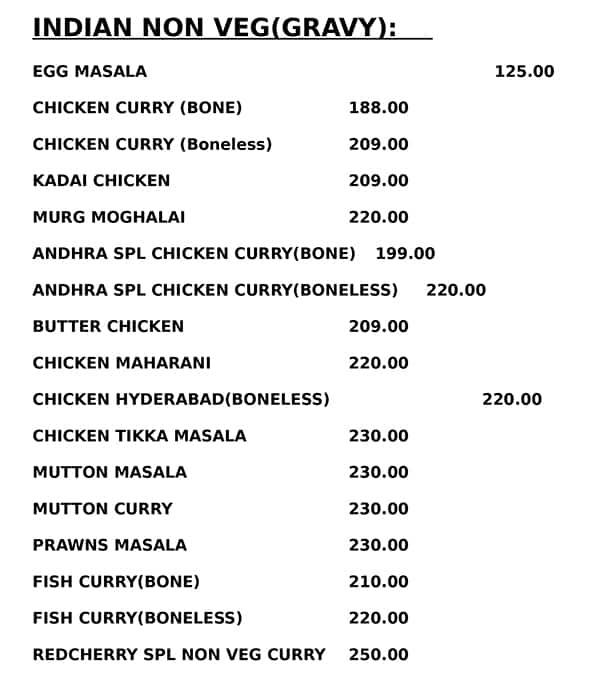 INDIAN NON VEG(GRAVY):

EGG MASALA 125.00

CHICKEN CURRY (BONE) 188.00

CHICKEN CURRY (Boneless) 209.00

KADAI CHICKEN 209.00

MURG MOGHALAI 220.00

ANDHRA SPL CHICKEN CURRY(BONE) 199.00

ANDHRA SPL CHICKEN CURRY(BONELESS) 220.00

BUTTER CHICKEN 209.00

CHICKEN MAHARANI 220.00

CHICKEN HYDERABAD(BONELESS) 220.00

CHICKEN TIKKA MASALA 230.00

MUTTON MASALA 230.00

MUTTON CURRY 230.00

PRAWNS MASALA 230.00

FISH CURRY(BONE) 210.00

FISH CURRY(BONELESS) 220.00

REDCHERRY SPL NON VEG CURRY 250.00